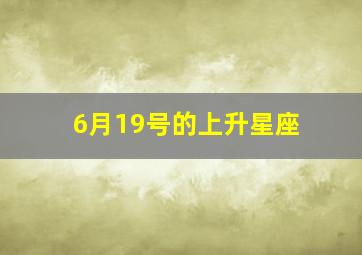 6月19号的上升星座